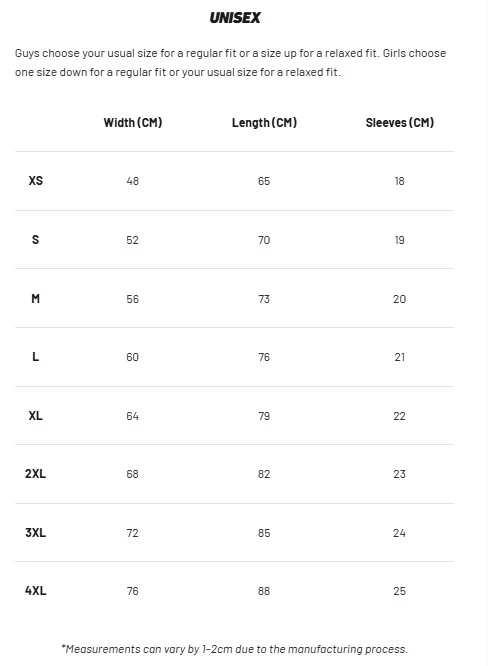 UNISEX

Guys choose your usual size for a regular fit or a size up for a relaxed fit. Girls choose one size down for a regular fit or your usual size for a relaxed fit.

| | Width (CM) | Length (CM) | Sleeves (CM) |
|---|---|---|---|
| XS | 48 | 65 | 18 |
| S | 52 | 70 | 19 |
| M | 56 | 73 | 20 |
| L | 60 | 76 | 21 |
| XL | 64 | 79 | 22 |
| 2XL | 68 | 82 | 23 |
| 3XL | 72 | 85 | 24 |
| 4XL | 76 | 88 | 25 |

*Measurements can vary by 1-2cm due to the manufacturing process.